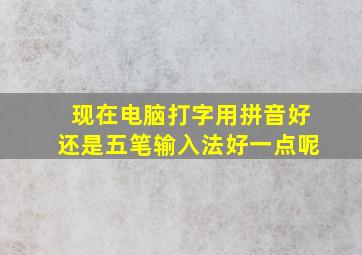 现在电脑打字用拼音好还是五笔输入法好一点呢